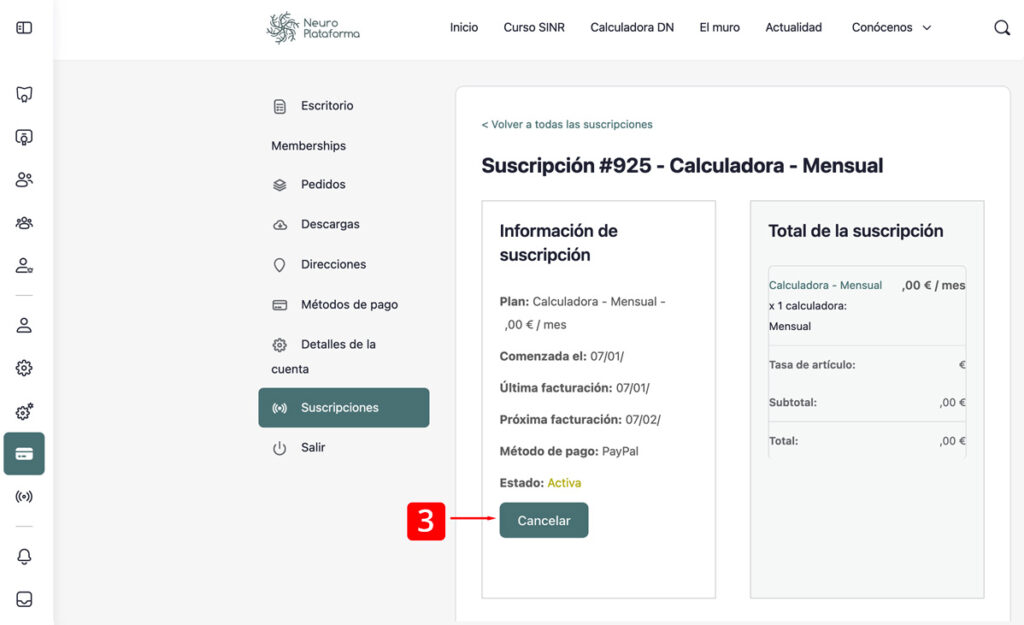 Neuro Plataforma

Inicio Curso SINR Calculadora DN El muro Actualidad Conócenos

Escritorio

Memberships

Pedidos

Descargas

Direcciones

Métodos de pago

Detalles de la cuenta

Suscripciones

Salir

< Volver a todas las suscripciones

Suscripción #925 - Calculadora - Mensual

Información de suscripción

Plan: Calculadora - Mensual - ,00 € / mes

Comenzada el: 07/01/

Última facturación: 07/01/

Próxima facturación: 07/02/

Método de pago: PayPal

Estado: Activa

3

Cancelar

Total de la suscripción

| Calculadora - Mensual x 1 calculadora: Mensual | ,00 € / mes |
|---|---|
| Tasa de artículo: | € |
| Subtotal: | ,00 € |
| Total: | ,00 € |